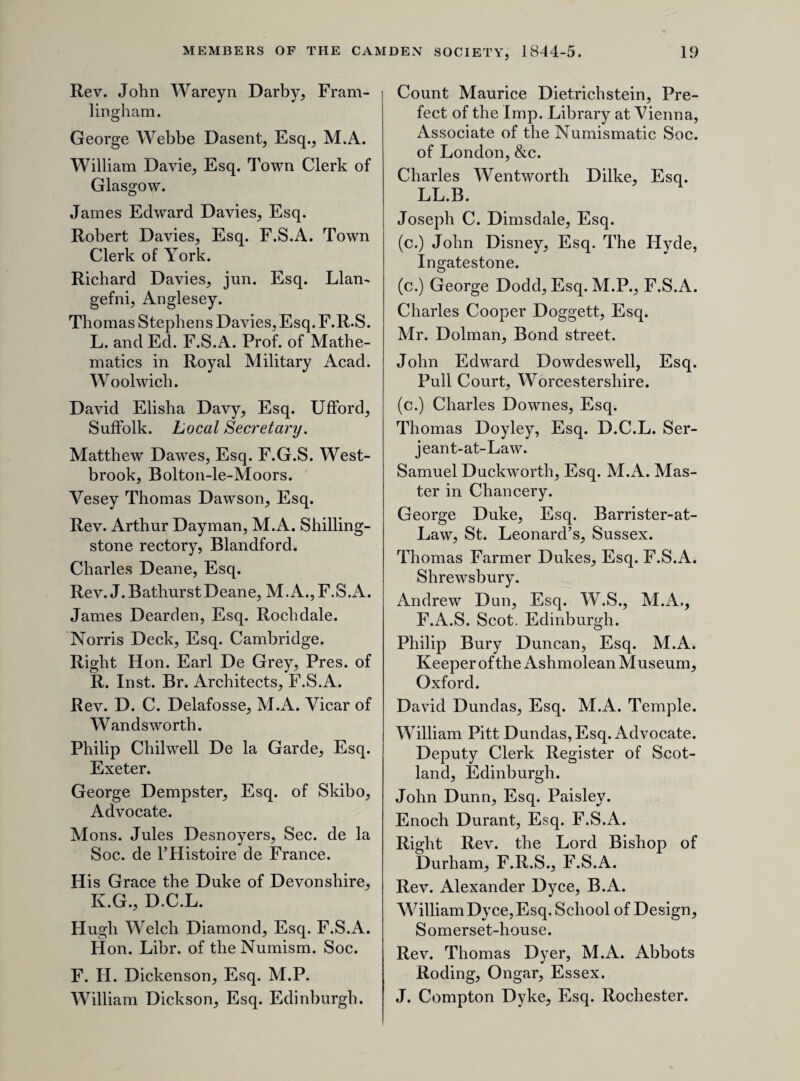 MEMBERS OF THE CAMDEN SOCIETY, 1844-5. 19

Rev. John Wareyn Darby, Framlingham.

George Webbe Dasent, Esq., M.A.

William Davie, Esq. Town Clerk of Glasgow.

James Edward Davies, Esq.

Robert Davies, Esq. F.S.A. Town Clerk of York.

Richard Davies, jun. Esq. Llangefni, Anglesey.

Thomas Stephens Davies, Esq. F.R.S. L. and Ed. F.S.A. Prof. of Mathematics in Royal Military Acad. Woolwich.

David Elisha Davy, Esq. Ufford, Suffolk. Local Secretary.

Matthew Dawes, Esq. F.G.S. Westbrook, Bolton-le-Moors.

Vesey Thomas Dawson, Esq.

Rev. Arthur Dayman, M.A. Shillingstone rectory, Blandford.

Charles Deane, Esq.

Rev. J. Bathurst Deane, M.A., F.S.A.

James Dearden, Esq. Rochdale.

Norris Deck, Esq. Cambridge.

Right Hon. Earl De Grey, Pres. of R. Inst. Br. Architects, F.S.A.

Rev. D. C. Delafosse, M.A. Vicar of Wandsworth.

Philip Chilwell De la Garde, Esq. Exeter.

George Dempster, Esq. of Skibo, Advocate.

Mons. Jules Desnoyers, Sec. de la Soc. de l'Histoire de France.

His Grace the Duke of Devonshire, K.G., D.C.L.

Hugh Welch Diamond, Esq. F.S.A. Hon. Libr. of the Numism. Soc.

F. H. Dickenson, Esq. M.P.

William Dickson, Esq. Edinburgh.

Count Maurice Dietrichstein, Prefect of the Imp. Library at Vienna, Associate of the Numismatic Soc. of London, &c.

Charles Wentworth Dilke, Esq. LL.B.

Joseph C. Dimsdale, Esq.

(c.) John Disney, Esq. The Hyde, Ingatestone.

(c.) George Dodd, Esq. M.P., F.S.A.

Charles Cooper Doggett, Esq.

Mr. Dolman, Bond street.

John Edward Dowdeswell, Esq. Pull Court, Worcestershire.

(c.) Charles Downes, Esq.

Thomas Doyley, Esq. D.C.L. Serjeant-at-Law.

Samuel Duckworth, Esq. M.A. Master in Chancery.

George Duke, Esq. Barrister-at-Law, St. Leonard's, Sussex.

Thomas Farmer Dukes, Esq. F.S.A. Shrewsbury.

Andrew Dun, Esq. W.S., M.A., F.A.S. Scot. Edinburgh.

Philip Bury Duncan, Esq. M.A. Keeper of the Ashmolean Museum, Oxford.

David Dundas, Esq. M.A. Temple.

William Pitt Dundas, Esq. Advocate. Deputy Clerk Register of Scotland, Edinburgh.

John Dunn, Esq. Paisley.

Enoch Durant, Esq. F.S.A.

Right Rev. the Lord Bishop of Durham, F.R.S., F.S.A.

Rev. Alexander Dyce, B.A.

William Dyce, Esq. School of Design, Somerset-house.

Rev. Thomas Dyer, M.A. Abbots Roding, Ongar, Essex.

J. Compton Dyke, Esq. Rochester.